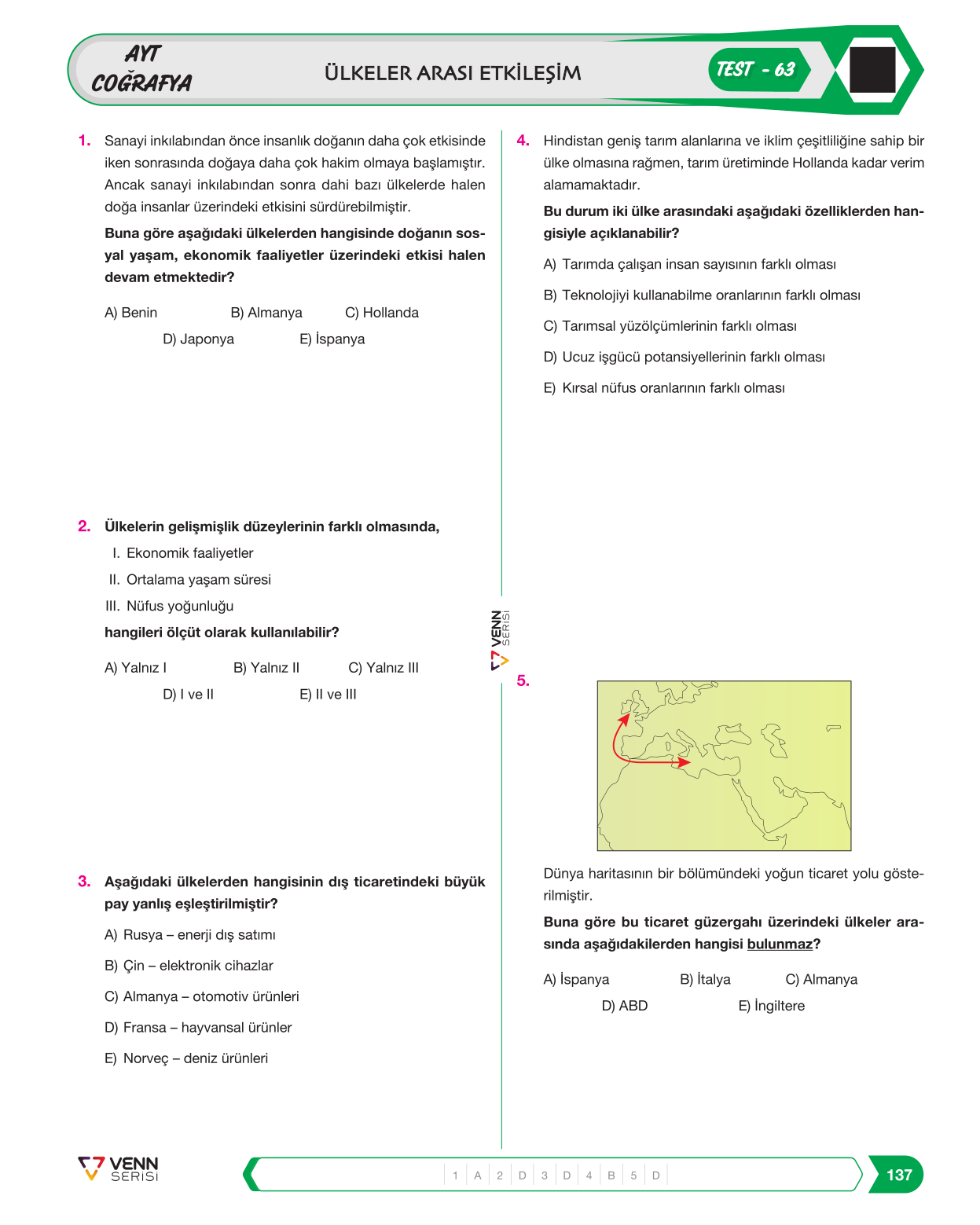 AYT
COĞRAFYA

ÜLKELER ARASI ETKİLEŞİM

TEST - 63

1. Sanayi inkılabından önce insanlık doğanın daha çok etkisinde iken sonrasında doğaya daha çok hakim olmaya başlamıştır. Ancak sanayi inkılabından sonra dahi bazı ülkelerde halen doğa insanlar üzerindeki etkisini sürdürebilmiştir.

Buna göre aşağıdaki ülkelerden hangisinde doğanın sosyal yaşam, ekonomik faaliyetler üzerindeki etkisi halen devam etmektedir?

A) Benin B) Almanya C) Hollanda
D) Japonya E) İspanya

2. Ülkelerin gelişmişlik düzeylerinin farklı olmasında,

I. Ekonomik faaliyetler
II. Ortalama yaşam süresi
III. Nüfus yoğunluğu

hangileri ölçüt olarak kullanılabilir?

A) Yalnız I B) Yalnız II C) Yalnız III
D) I ve II E) II ve III

3. Aşağıdaki ülkelerden hangisinin dış ticaretindeki büyük pay yanlış eşleştirilmiştir?

A) Rusya – enerji dış satımı
B) Çin – elektronik cihazlar
C) Almanya – otomotiv ürünleri
D) Fransa – hayvansal ürünler
E) Norveç – deniz ürünleri

4. Hindistan geniş tarım alanlarına ve iklim çeşitliliğine sahip bir ülke olmasına rağmen, tarım üretiminde Hollanda kadar verim alamamaktadır.

Bu durum iki ülke arasındaki aşağıdaki özelliklerden hangisiyle açıklanabilir?

A) Tarımda çalışan insan sayısının farklı olması
B) Teknolojiyi kullanabilme oranlarının farklı olması
C) Tarımsal yüzölçümlerinin farklı olması
D) Ucuz işgücü potansiyellerinin farklı olması
E) Kırsal nüfus oranlarının farklı olması

VENN SERİSİ

5.

Dünya haritasının bir bölümündeki yoğun ticaret yolu gösterilmiştir.

Buna göre bu ticaret güzergahı üzerindeki ülkeler arasında aşağıdakilerden hangisi bulunmaz?

A) İspanya B) İtalya C) Almanya
D) ABD E) İngiltere

VENN SERİSİ

1 A 2 D 3 D 4 B 5 D

137